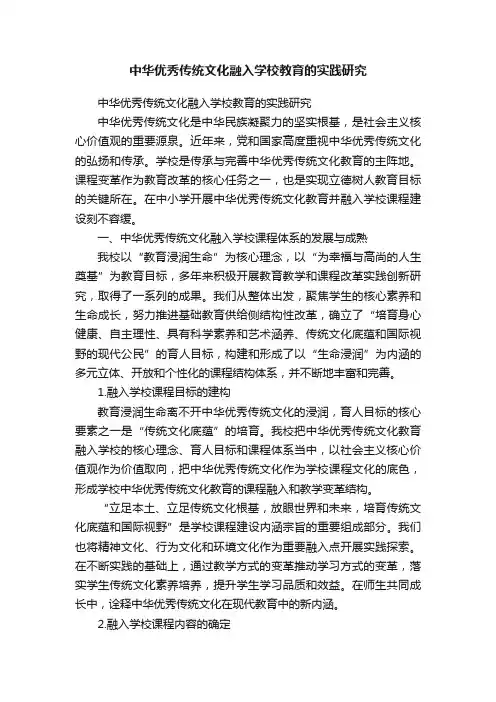 中华优秀传统文化融入学校教育的实践研究

中华优秀传统文化融入学校教育的实践研究

中华优秀传统文化是中华民族凝聚力的坚实根基，是社会主义核心价值观的重要源泉。近年来，党和国家高度重视中华优秀传统文化的弘扬和传承。学校是传承与完善中华优秀传统文化教育的主阵地。课程变革作为教育改革的核心任务之一，也是实现立德树人教育目标的关键所在。在中小学开展中华优秀传统文化教育并融入学校课程建设刻不容缓。

一、中华优秀传统文化融入学校课程体系的发展与成熟

我校以“教育浸润生命”为核心理念，以“为幸福与高尚的人生奠基”为教育目标，多年来积极开展教育教学和课程改革实践创新研究，取得了一系列的成果。我们从整体出发，聚焦学生的核心素养和生命成长，努力推进基础教育供给侧结构性改革，确立了“培育身心健康、自主理性、具有科学素养和艺术涵养、传统文化底蕴和国际视野的现代公民”的育人目标，构建和形成了以“生命浸润”为内涵的多元立体、开放和个性化的课程结构体系，并不断地丰富和完善。

1.融入学校课程目标的建构

教育浸润生命离不开中华优秀传统文化的浸润，育人目标的核心要素之一是“传统文化底蕴”的培育。我校把中华优秀传统文化教育融入学校的核心理念、育人目标和课程体系当中，以社会主义核心价值观作为价值取向，把中华优秀传统文化作为学校课程文化的底色，形成学校中华优秀传统文化教育的课程融入和教学变革结构。

“立足本土、立足传统文化根基，放眼世界和未来，培育传统文化底蕴和国际视野”是学校课程建设内涵宗旨的重要组成部分。我们也将精神文化、行为文化和环境文化作为重要融入点开展实践探索。在不断实践的基础上，通过教学方式的变革推动学习方式的变革，落实学生传统文化素养培养，提升学生学习品质和效益。在师生共同成长中，诠释中华优秀传统文化在现代教育中的新内涵。

2.融入学校课程内容的确定